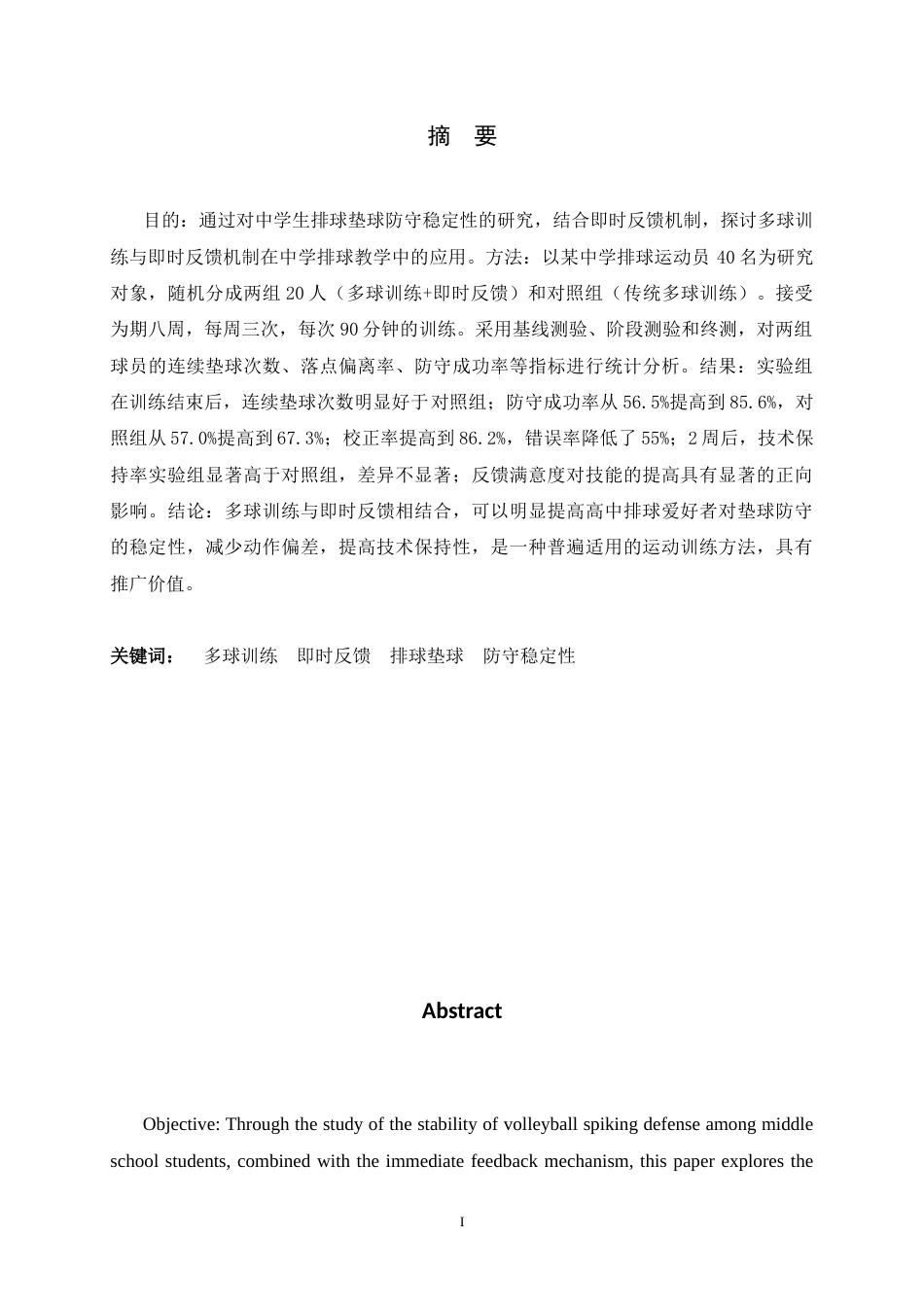 摘 要

目的：通过对中学生排球垫球防守稳定性的研究，结合即时反馈机制，探讨多球训练与即时反馈机制在中学排球教学中的应用。方法：以某中学排球运动员40名为研究对象，随机分成两组20人（多球训练+即时反馈）和对照组（传统多球训练）。接受为期八周，每周三次，每次90分钟的训练。采用基线测验、阶段测验和终测，对两组球员的连续垫球次数、落点偏离率、防守成功率等指标进行统计分析。结果：实验组在训练结束后，连续垫球次数明显好于对照组；防守成功率从56.5%提高到85.6%，对照组从57.0%提高到67.3%；校正率提高到86.2%，错误率降低了55%；2周后，技术保持率实验组显著高于对照组，差异不显著；反馈满意度对技能的提高具有显著的正向影响。结论：多球训练与即时反馈相结合，可以明显提高高中排球爱好者对垫球防守的稳定性，减少动作偏差，提高技术保持性，是一种普遍适用的运动训练方法，具有推广价值。

关键词： 多球训练 即时反馈 排球垫球 防守稳定性

Abstract

Objective: Through the study of the stability of volleyball spiking defense among middle school students, combined with the immediate feedback mechanism, this paper explores the

I